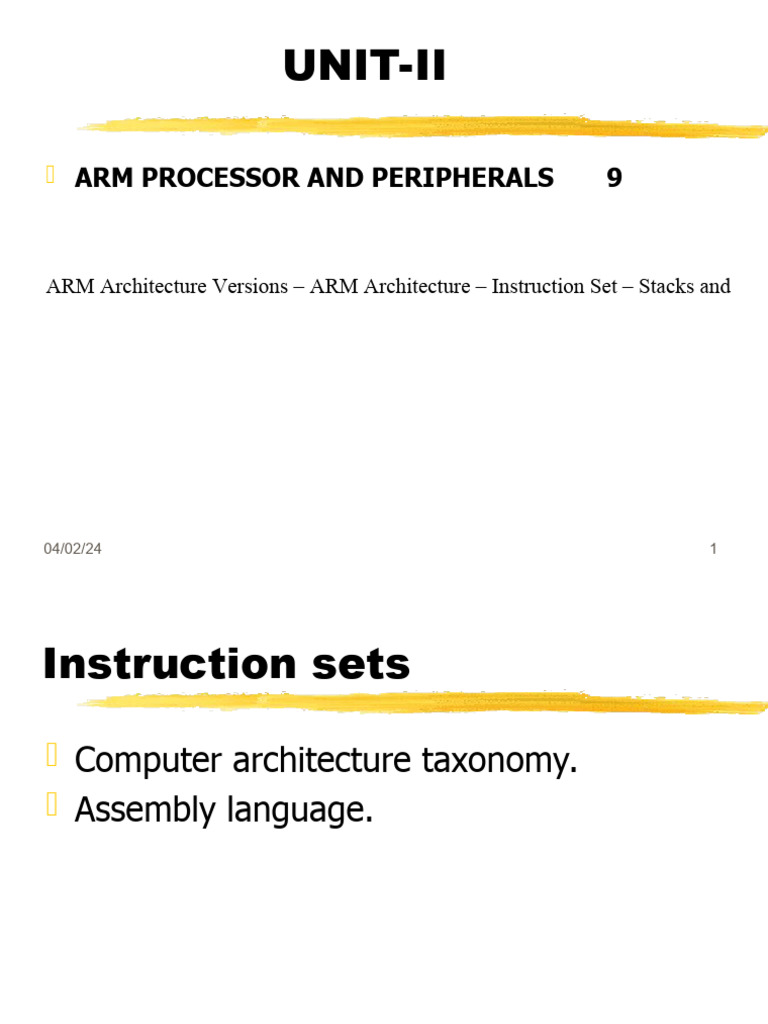 UNIT-II

ARM PROCESSOR AND PERIPHERALS 9

ARM Architecture Versions – ARM Architecture – Instruction Set – Stacks and

04/02/24

1

Instruction sets

Computer architecture taxonomy.

Assembly language.